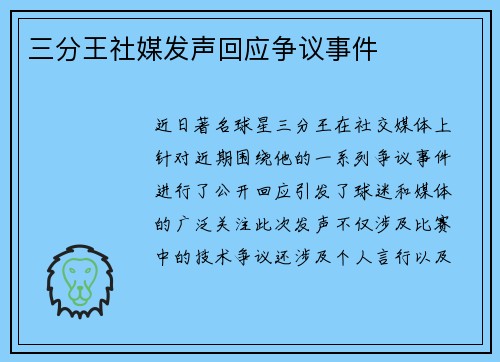 三分王社媒发声回应争议事件

近日著名球星三分王在社交媒体上针对近期围绕他的一系列争议事件进行了公开回应引发了球迷和媒体的广泛关注此次发声不仅涉及比赛中的技术争议还涉及个人言行以及